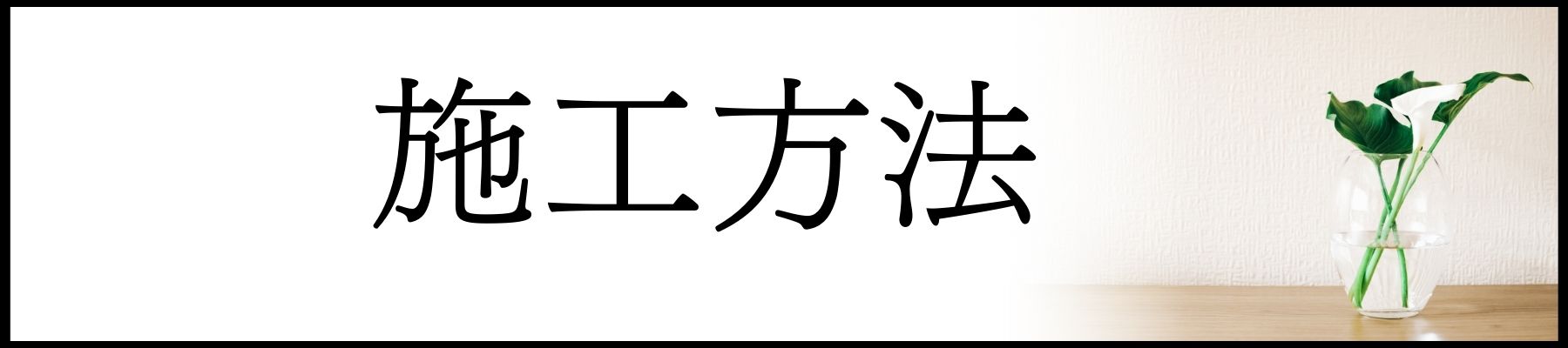 施工方法